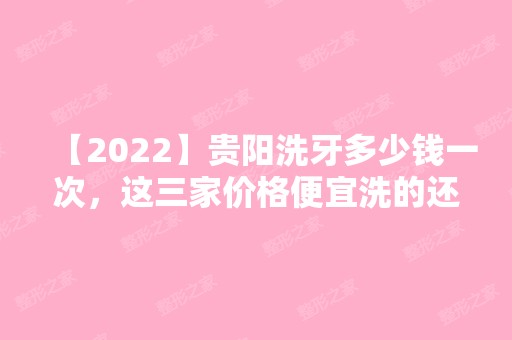 【2022】贵阳洗牙多少钱一次，这三家价格便宜洗的还

整形之家